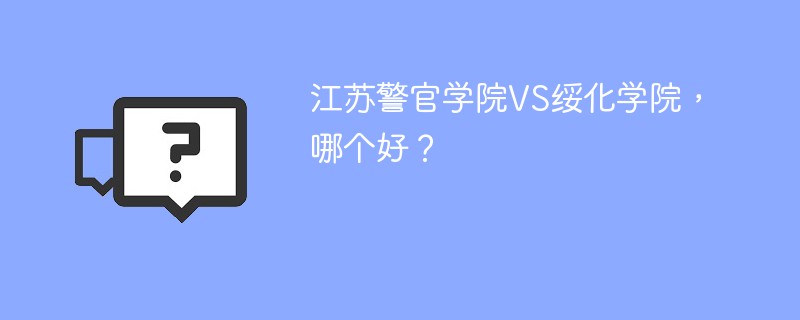 ?

江苏警官学院VS绥化学院，哪个好？